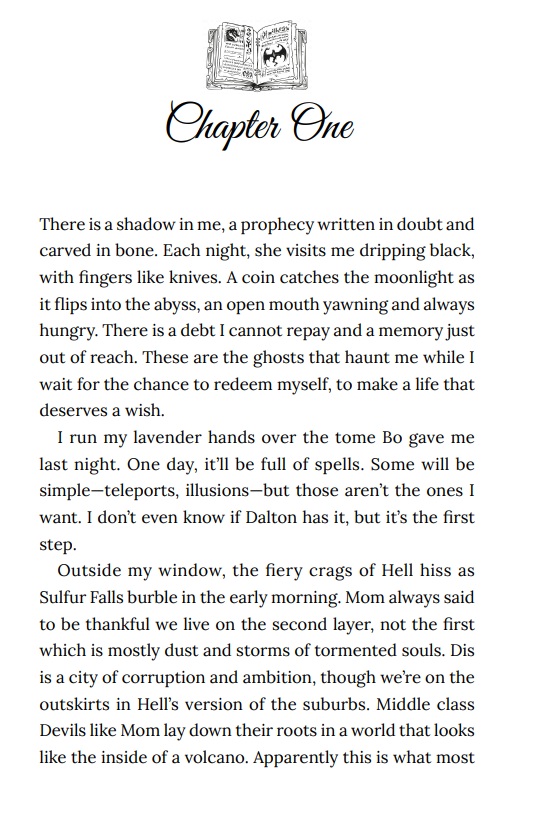 Chapter One

There is a shadow in me, a prophecy written in doubt and carved in bone. Each night, she visits me dripping black, with fingers like knives. A coin catches the moonlight as it flips into the abyss, an open mouth yawning and always hungry. There is a debt I cannot repay and a memory just out of reach. These are the ghosts that haunt me while I wait for the chance to redeem myself, to make a life that deserves a wish.

I run my lavender hands over the tome Bo gave me last night. One day, it'll be full of spells. Some will be simple—teleports, illusions—but those aren't the ones I want. I don't even know if Dalton has it, but it's the first step.

Outside my window, the fiery crags of Hell hiss as Sulfur Falls burble in the early morning. Mom always said to be thankful we live on the second layer, not the first which is mostly dust and storms of tormented souls. Dis is a city of corruption and ambition, though we're on the outskirts in Hell's version of the suburbs. Middle class Devils like Mom lay down their roots in a world that looks like the inside of a volcano. Apparently this is what most